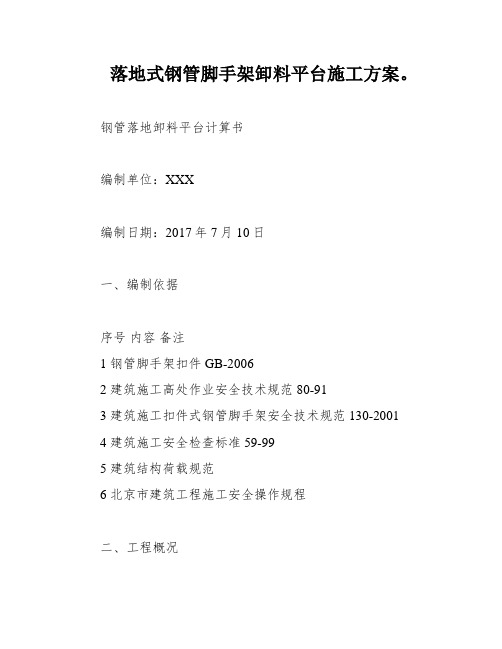 落地式钢管脚手架卸料平台施工方案。

钢管落地卸料平台计算书

编制单位：XXX

编制日期：2017 年 7 月 10 日

一、编制依据

序号 内容 备注

1 钢管脚手架扣件 GB-2006

2 建筑施工高处作业安全技术规范 80-91

3 建筑施工扣件式钢管脚手架安全技术规范 130-2001

4 建筑施工安全检查标准 59-99

5 建筑结构荷载规范

6 北京市建筑工程施工安全操作规程

二、工程概况